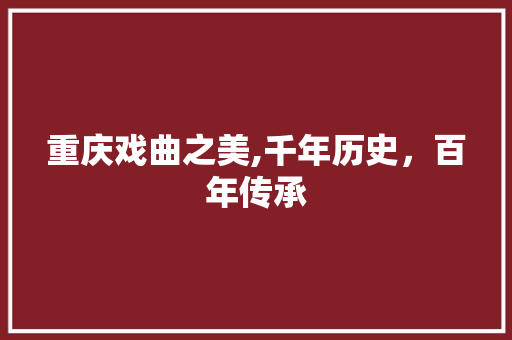 重庆戏曲之美,千年历史，百年传承